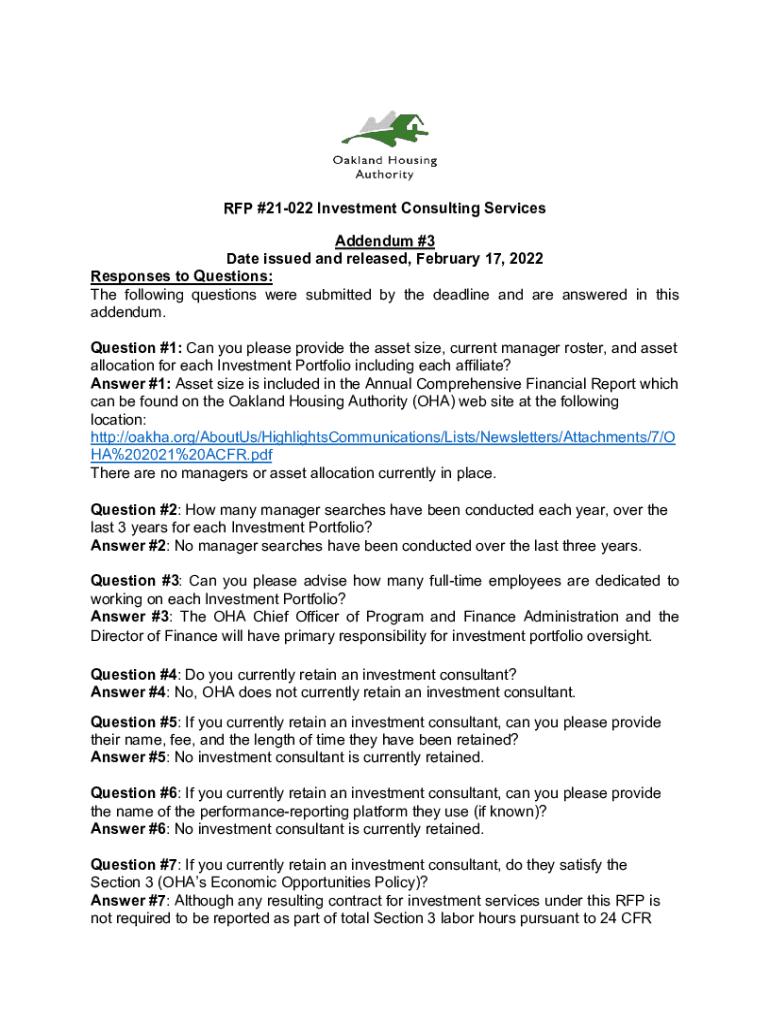 Oakland Housing Authority

RFP #21-022 Investment Consulting Services

Addendum #3
Date issued and released, February 17, 2022

Responses to Questions:
The following questions were submitted by the deadline and are answered in this addendum.

Question #1: Can you please provide the asset size, current manager roster, and asset allocation for each Investment Portfolio including each affiliate?
Answer #1: Asset size is included in the Annual Comprehensive Financial Report which can be found on the Oakland Housing Authority (OHA) web site at the following location:
http://oakha.org/AboutUs/HighlightsCommunications/Lists/Newsletters/Attachments/7/OHA%202021%20ACFR.pdf
There are no managers or asset allocation currently in place.

Question #2: How many manager searches have been conducted each year, over the last 3 years for each Investment Portfolio?
Answer #2: No manager searches have been conducted over the last three years.

Question #3: Can you please advise how many full-time employees are dedicated to working on each Investment Portfolio?
Answer #3: The OHA Chief Officer of Program and Finance Administration and the Director of Finance will have primary responsibility for investment portfolio oversight.

Question #4: Do you currently retain an investment consultant?
Answer #4: No, OHA does not currently retain an investment consultant.

Question #5: If you currently retain an investment consultant, can you please provide their name, fee, and the length of time they have been retained?
Answer #5: No investment consultant is currently retained.

Question #6: If you currently retain an investment consultant, can you please provide the name of the performance-reporting platform they use (if known)?
Answer #6: No investment consultant is currently retained.

Question #7: If you currently retain an investment consultant, do they satisfy the Section 3 (OHA's Economic Opportunities Policy)?
Answer #7: Although any resulting contract for investment services under this RFP is not required to be reported as part of total Section 3 labor hours pursuant to 24 CFR